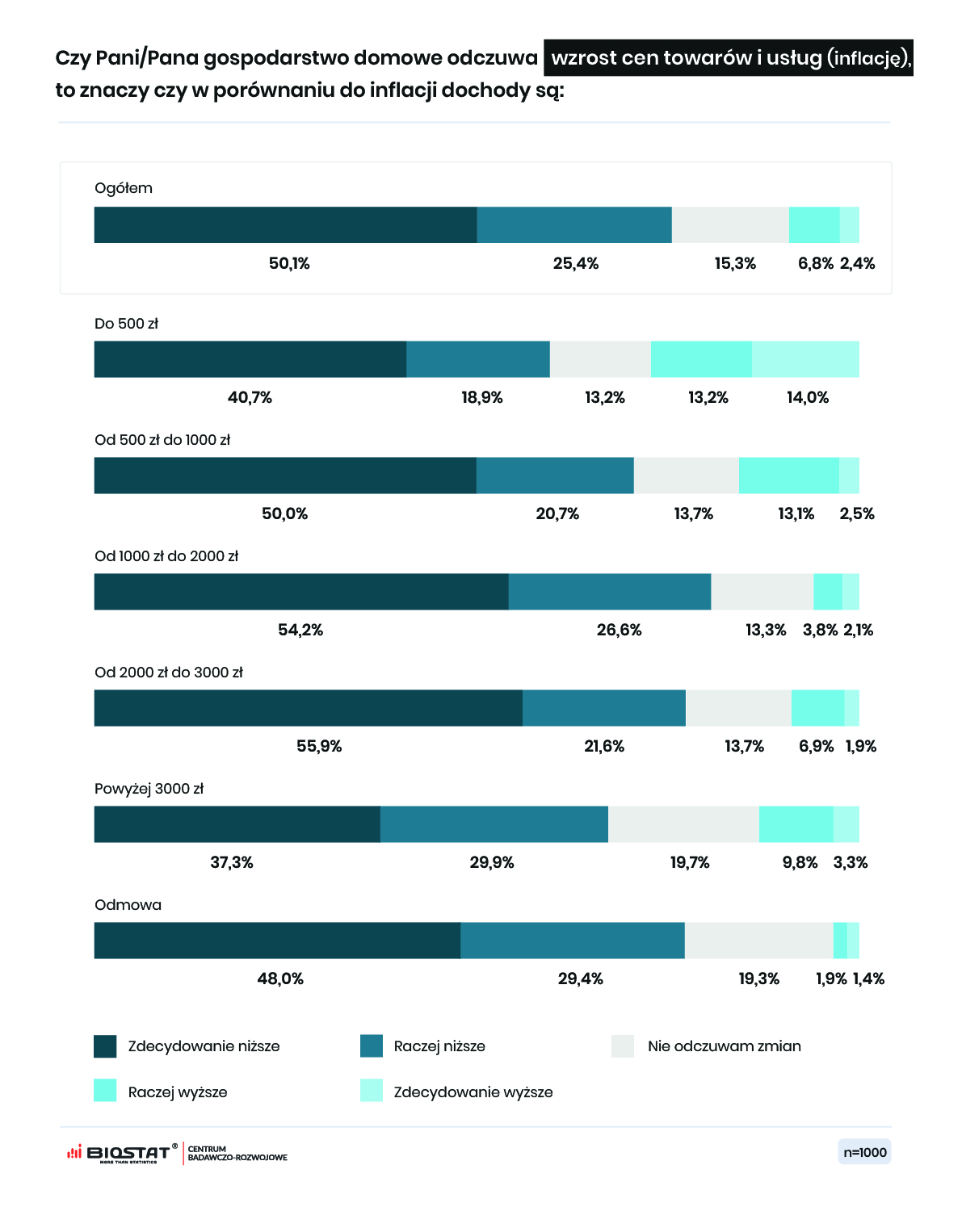 Czy Pani/Pana gospodarstwo domowe odczuwa wzrost cen towarów i usług (inflację), to znaczy czy w porównaniu do inflacji dochody są:

Ogółem
50,1% 25,4% 15,3% 6,8% 2,4%

Do 500 zł
40,7% 18,9% 13,2% 13,2% 14,0%

Od 500 zł do 1000 zł
50,0% 20,7% 13,7% 13,1% 2,5%

Od 1000 zł do 2000 zł
54,2% 26,6% 13,3% 3,8% 2,1%

Od 2000 zł do 3000 zł
55,9% 21,6% 13,7% 6,9% 1,9%

Powyżej 3000 zł
37,3% 29,9% 19,7% 9,8% 3,3%

Odmowa
48,0% 29,4% 19,3% 1,9% 1,4%

Zdecydowanie niższe
Raczej niższe
Nie odczuwam zmian
Raczej wyższe
Zdecydowanie wyższe

BIOSTAT® MORE THAN STATISTICS CENTRUM BADAWCZO-ROZWOJOWE

n=1000